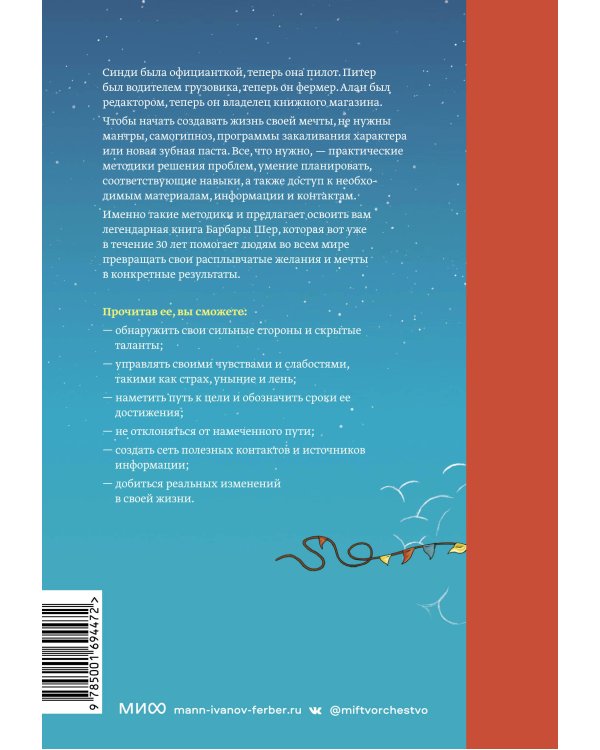 Синди была официанткой, теперь она пилот. Питер был водителем грузовика, теперь он фермер. Алан был редактором, теперь он владелец книжного магазина.

Чтобы начать создавать жизнь своей мечты, не нужны мантры, самогипноз, программы закаливания характера или новая зубная паста. Все, что нужно, — практические методики решения проблем, умение планировать, соответствующие навыки, а также доступ к необходимым материалам, информации и контактам.

Именно такие методики и предлагает освоить вам легендарная книга Барбары Шер, которая вот уже в течение 30 лет помогает людям во всем мире превращать свои расплывчатые желания и мечты в конкретные результаты.

Прочитав ее, вы сможете:

— обнаружить свои сильные стороны и скрытые таланты;

— управлять своими чувствами и слабостями, такими как страх, уныние и лень;

— наметить путь к цели и обозначить сроки ее достижения;

— не отклоняться от намеченного пути;

— создать сеть полезных контактов и источников информации;

— добиться реальных изменений в своей жизни.

9 785001 694472 >

МИФ mann-ivanov-ferber.ru @miftvorchestvo